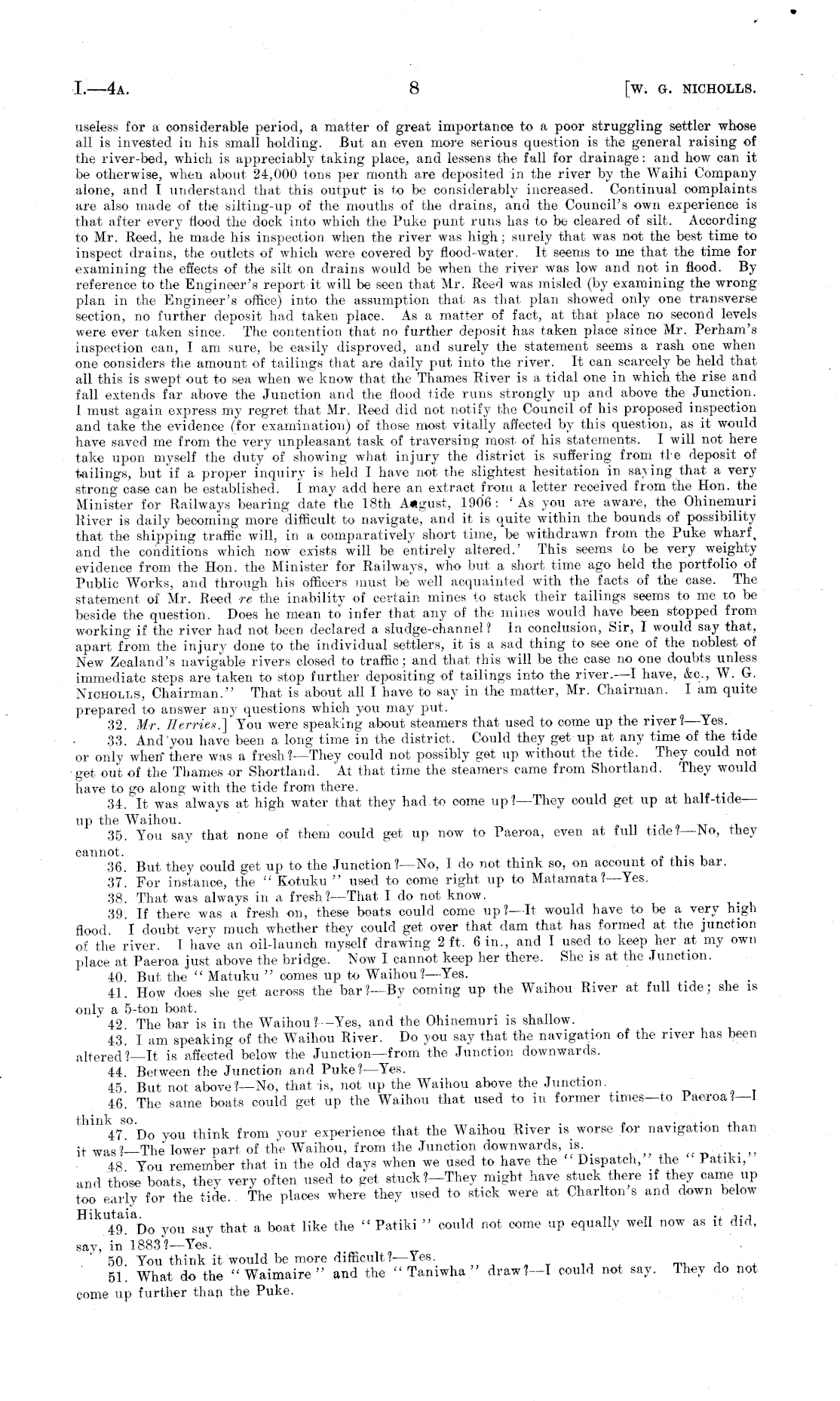 I.—4A. 8 [W. G. NICHOLLS.

useless for a considerable period, a matter of great importance to a poor struggling settler whose all is invested in his small holding. But an even more serious question is the general raising of the river-bed, which is appreciably taking place, and lessens the fall for drainage: and how can it be otherwise, when about 24,000 tons per month are deposited in the river by the Waihi Company alone, and I understand that this output is to be considerably increased. Continual complaints are also made of the silting-up of the mouths of the drains, and the Council's own experience is that after every flood the dock into which the Puke punt runs has to be cleared of silt. According to Mr. Reed, he made his inspection when the river was high; surely that was not the best time to inspect drains, the outlets of which were covered by flood-water. It seems to me that the time for examining the effects of the silt on drains would be when the river was low and not in flood. By reference to the Engineer's report it will be seen that Mr. Reed was misled (by examining the wrong plan in the Engineer's office) into the assumption that as that plan showed only one transverse section, no further deposit had taken place. As a matter of fact, at that place no second levels were ever taken since. The contention that no further deposit has taken place since Mr. Perham's inspection can, I am sure, be easily disproved, and surely the statement seems a rash one when one considers the amount of tailings that are daily put into the river. It can scarcely be held that all this is swept out to sea when we know that the Thames River is a tidal one in which the rise and fall extends far above the Junction and the flood tide runs strongly up and above the Junction. I must again express my regret that Mr. Reed did not notify the Council of his proposed inspection and take the evidence (for examination) of those most vitally affected by this question, as it would have saved me from the very unpleasant task of traversing most of his statements. I will not here take upon myself the duty of showing what injury the district is suffering from the deposit of tailings, but if a proper inquiry is held I have not the slightest hesitation in saying that a very strong case can be established. I may add here an extract from a letter received from the Hon. the Minister for Railways bearing date the 18th August, 1906: 'As you are aware, the Ohinemuri River is daily becoming more difficult to navigate, and it is quite within the bounds of possibility that the shipping traffic will, in a comparatively short time, be withdrawn from the Puke wharf, and the conditions which now exists will be entirely altered.' This seems to be very weighty evidence from the Hon. the Minister for Railways, who but a short time ago held the portfolio of Public Works, and through his officers must be well acquainted with the facts of the case. The statement of Mr. Reed re the inability of certain mines to stack their tailings seems to me to be beside the question. Does he mean to infer that any of the mines would have been stopped from working if the river had not been declared a sludge-channel? In conclusion, Sir, I would say that, apart from the injury done to the individual settlers, it is a sad thing to see one of the noblest of New Zealand's navigable rivers closed to traffic; and that this will be the case no one doubts unless immediate steps are taken to stop further depositing of tailings into the river.—I have, &c., W. G. NICHOLLS, Chairman." That is about all I have to say in the matter, Mr. Chairman. I am quite prepared to answer any questions which you may put.

32. Mr. Herries.] You were speaking about steamers that used to come up the river?—Yes.

33. And you have been a long time in the district. Could they get up at any time of the tide or only when there was a fresh?—They could not possibly get up without the tide. They could not get out of the Thames or Shortland. At that time the steamers came from Shortland. They would have to go along with the tide from there.

34. It was always at high water that they had to come up?—They could get up at half-tide—up the Waihou.

35. You say that none of them could get up now to Paeroa, even at full tide?—No, they cannot.

36. But they could get up to the Junction?—No, I do not think so, on account of this bar.

37. For instance, the "Kotuku" used to come right up to Matamata?—Yes.

38. That was always in a fresh?—That I do not know.

39. If there was a fresh on, these boats could come up?—It would have to be a very high flood. I doubt very much whether they could get over that dam that has formed at the junction of the river. I have an oil-launch myself drawing 2 ft. 6 in., and I used to keep her at my own place at Paeroa just above the bridge. Now I cannot keep her there. She is at the Junction.

40. But the "Matuku" comes up to Waihou?—Yes.

41. How does she get across the bar?—By coming up the Waihou River at full tide; she is only a 5-ton boat.

42. The bar is in the Waihou?—Yes, and the Ohinemuri is shallow.

43. I am speaking of the Waihou River. Do you say that the navigation of the river has been altered?—It is affected below the Junction—from the Junction downwards.

44. Between the Junction and Puke?—Yes.

45. But not above?—No, that is, not up the Waihou above the Junction.

46. The same boats could get up the Waihou that used to in former times—to Paeroa?—I think so.

47. Do you think from your experience that the Waihou River is worse for navigation than it was?—The lower part of the Waihou, from the Junction downwards, is.

48. You remember that in the old days when we used to have the "Dispatch," the "Patiki," and those boats, they very often used to get stuck?—They might have stuck there if they came up too early for the tide. The places where they used to stick were at Charlton's and down below Hikutaia.

49. Do you say that a boat like the "Patiki" could not come up equally well now as it did, say, in 1883?—Yes.

50. You think it would be more difficult?—Yes.

51. What do the "Waimaire" and the "Taniwha" draw?—I could not say. They do not come up further than the Puke.